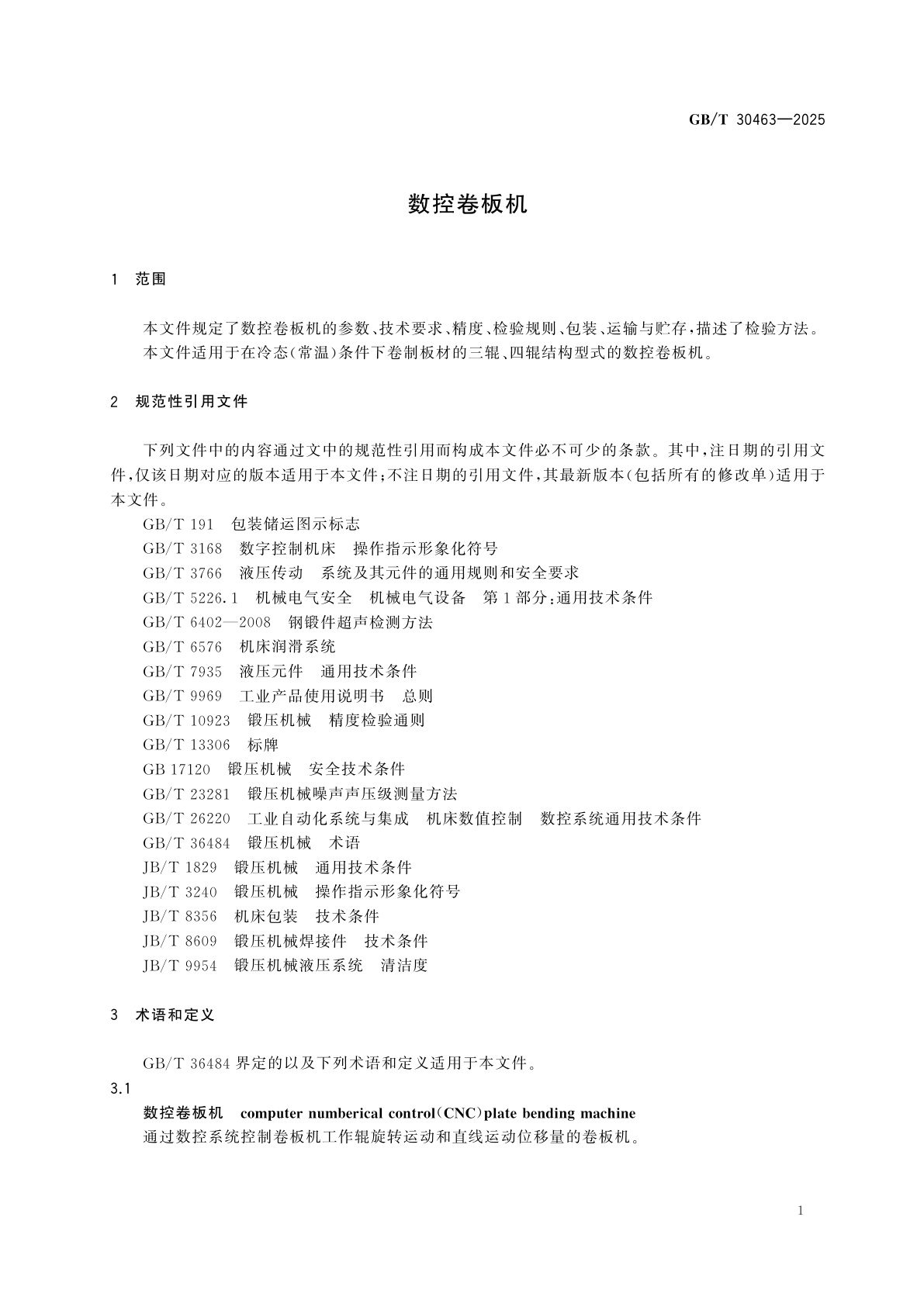 GB/T 30463—2025

数控卷板机

1 范围

本文件规定了数控卷板机的参数、技术要求、精度、检验规则、包装、运输与贮存，描述了检验方法。
本文件适用于在冷态(常温)条件下卷制板材的三辊、四辊结构型式的数控卷板机。

2 规范性引用文件

下列文件中的内容通过文中的规范性引用而构成本文件必不可少的条款。其中，注日期的引用文件，仅该日期对应的版本适用于本文件；不注日期的引用文件，其最新版本(包括所有的修改单)适用于本文件。
GB/T 191 包装储运图示标志
GB/T 3168 数字控制机床 操作指示形象化符号
GB/T 3766 液压传动 系统及其元件的通用规则和安全要求
GB/T 5226.1 机械电气安全 机械电气设备 第1部分：通用技术条件
GB/T 6402—2008 钢锻件超声检测方法
GB/T 6576 机床润滑系统
GB/T 7935 液压元件 通用技术条件
GB/T 9969 工业产品使用说明书 总则
GB/T 10923 锻压机械 精度检验通则
GB/T 13306 标牌
GB 17120 锻压机械 安全技术条件
GB/T 23281 锻压机械噪声声压级测量方法
GB/T 26220 工业自动化系统与集成 机床数值控制 数控系统通用技术条件
GB/T 36484 锻压机械 术语
JB/T 1829 锻压机械 通用技术条件
JB/T 3240 锻压机械 操作指示形象化符号
JB/T 8356 机床包装 技术条件
JB/T 8609 锻压机械焊接件 技术条件
JB/T 9954 锻压机械液压系统 清洁度

3 术语和定义

GB/T 36484 界定的以及下列术语和定义适用于本文件。
3.1
数控卷板机 computer numberical control(CNC)plate bending machine
通过数控系统控制卷板机工作辊旋转运动和直线运动位移量的卷板机。

1